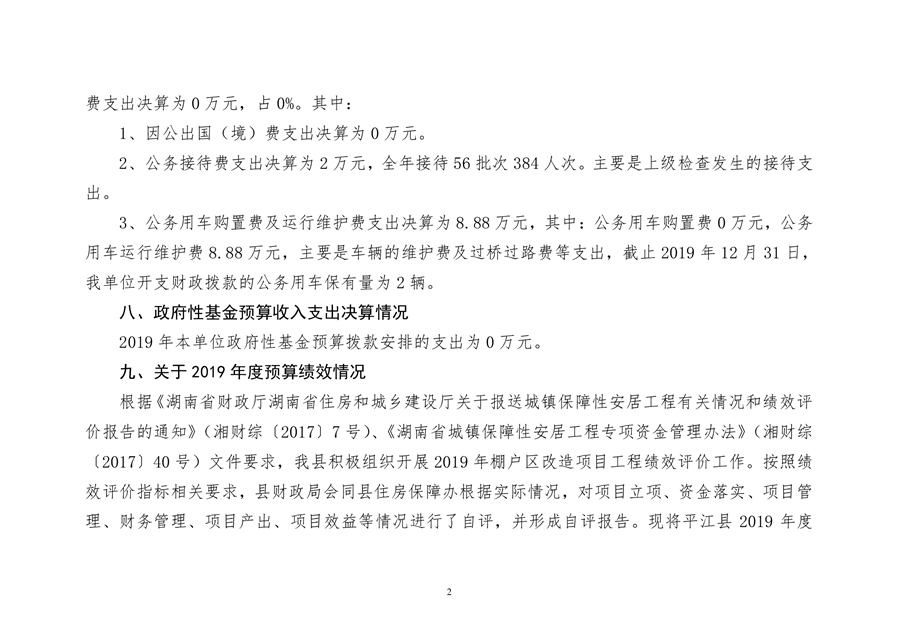 费支出决算为 0 万元，占 0%。其中：

1、因公出国（境）费支出决算为 0 万元。

2、公务接待费支出决算为 2 万元，全年接待 56 批次 384 人次。主要是上级检查发生的接待支出。

3、公务用车购置费及运行维护费支出决算为 8.88 万元，其中：公务用车购置费 0 万元，公务用车运行维护费 8.88 万元，主要是车辆的维护费及过桥过路费等支出，截止 2019 年 12 月 31 日，我单位开支财政拨款的公务用车保有量为 2 辆。

八、政府性基金预算收入支出决算情况

2019 年本单位政府性基金预算拨款安排的支出为 0 万元。

九、关于 2019 年度预算绩效情况

根据《湖南省财政厅湖南省住房和城乡建设厅关于报送城镇保障性安居工程有关情况和绩效评价报告的通知》（湘财综〔2017〕7 号）、《湖南省城镇保障性安居工程专项资金管理办法》（湘财综〔2017〕40 号）文件要求，我县积极组织开展 2019 年棚户区改造项目工程绩效评价工作。按照绩效评价指标相关要求，县财政局会同县住房保障办根据实际情况，对项目立项、资金落实、项目管理、财务管理、项目产出、项目效益等情况进行了自评，并形成自评报告。现将平江县 2019 年度

2